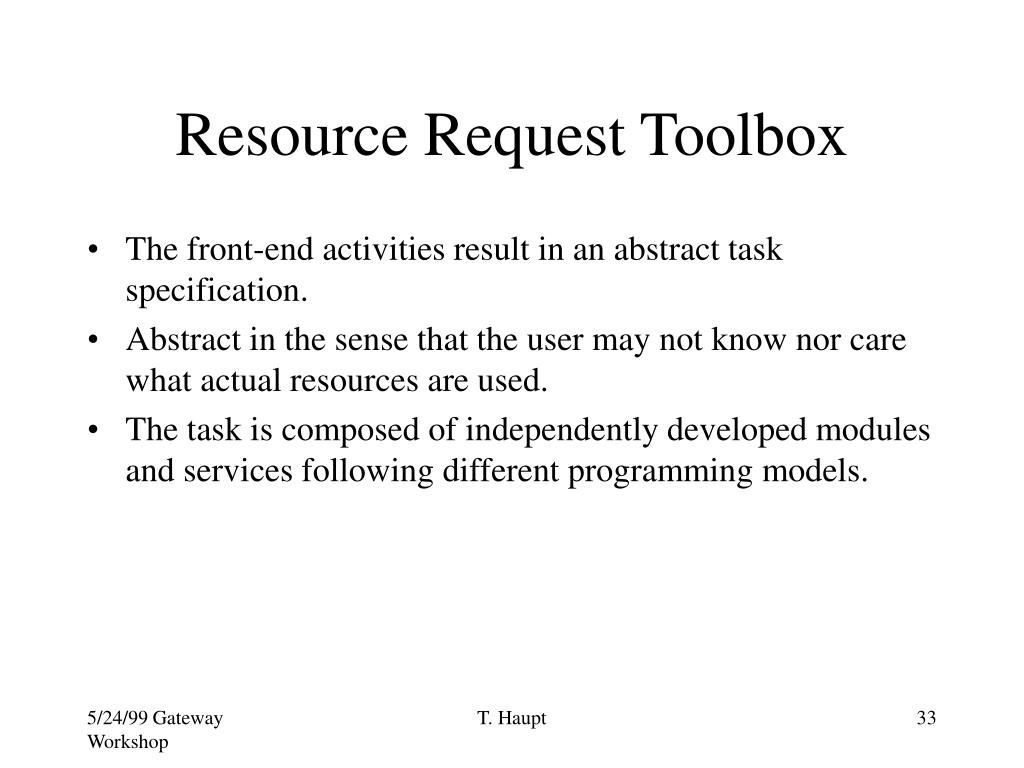 Resource Request Toolbox

• The front-end activities result in an abstract task specification.
• Abstract in the sense that the user may not know nor care what actual resources are used.
• The task is composed of independently developed modules and services following different programming models.

5/24/99 Gateway Workshop
T. Haupt
33